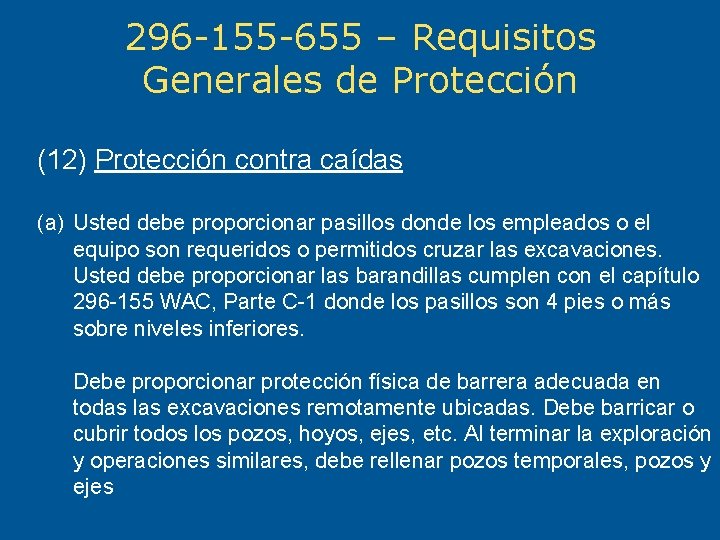 296-155-655 – Requisitos Generales de Protección

(12) Protección contra caídas

(a) Usted debe proporcionar pasillos donde los empleados o el equipo son requeridos o permitidos cruzar las excavaciones. Usted debe proporcionar las barandillas cumplen con el capítulo 296-155 WAC, Parte C-1 donde los pasillos son 4 pies o más sobre niveles inferiores.

Debe proporcionar protección física de barrera adecuada en todas las excavaciones remotamente ubicadas. Debe barricar o cubrir todos los pozos, hoyos, ejes, etc. Al terminar la exploración y operaciones similares, debe rellenar pozos temporales, pozos y ejes